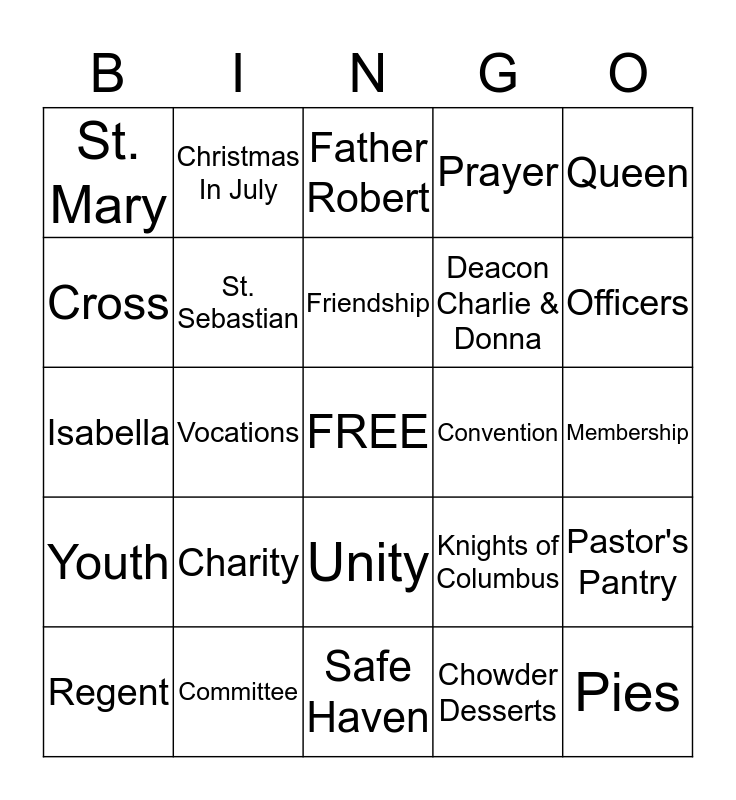 | B | I | N | G | O |
|---|---|---|---|---|
| St. Mary | Christmas In July | Father Robert | Prayer | Queen |
| Cross | St. Sebastian | Friendship | Deacon Charlie & Donna | Officers |
| Isabella | Vocations | FREE | Convention | Membership |
| Youth | Charity | Unity | Knights of Columbus | Pastor's Pantry |
| Regent | Committee | Safe Haven | Chowder Desserts | Pies |